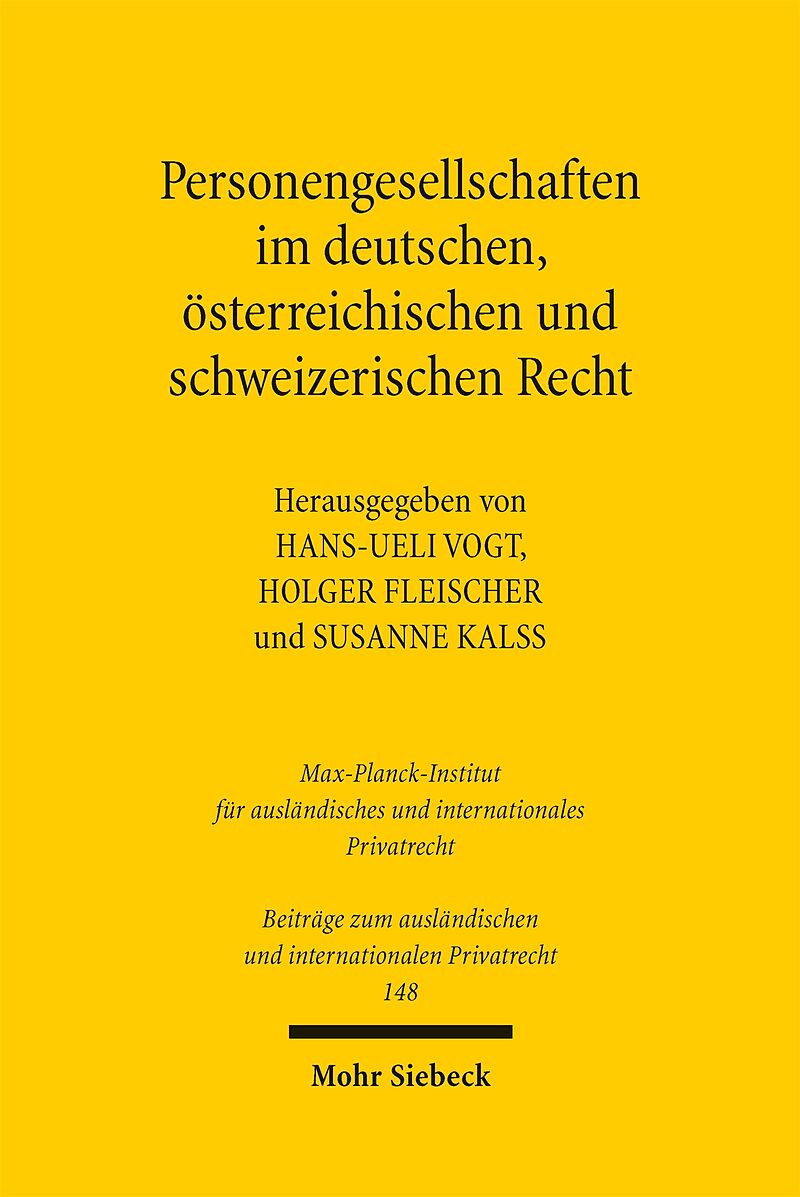 Personengesellschaften im deutschen, österreichischen und schweizerischen Recht

Herausgegeben von
HANS-UELI VOGT,
HOLGER FLEISCHER
und SUSANNE KALSS

Max-Planck-Institut
für ausländisches und internationales
Privatrecht

Beiträge zum ausländischen
und internationalen Privatrecht
148

Mohr Siebeck